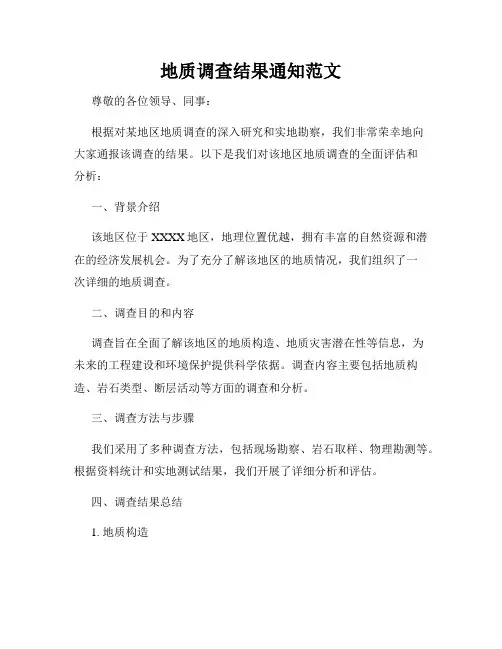 地质调查结果通知范文

尊敬的各位领导、同事：

根据对某地区地质调查的深入研究和实地勘察，我们非常荣幸地向大家通报该调查的结果。以下是我们对该地区地质调查的全面评估和分析：

一、背景介绍

该地区位于XXXX地区，地理位置优越，拥有丰富的自然资源和潜在的经济发展机会。为了充分了解该地区的地质情况，我们组织了一次详细的地质调查。

二、调查目的和内容

调查旨在全面了解该地区的地质构造、地质灾害潜在性等信息，为未来的工程建设和环境保护提供科学依据。调查内容主要包括地质构造、岩石类型、断层活动等方面的调查和分析。

三、调查方法与步骤

我们采用了多种调查方法，包括现场勘察、岩石取样、物理勘测等。根据资料统计和实地测试结果，我们开展了详细分析和评估。

四、调查结果总结

1. 地质构造